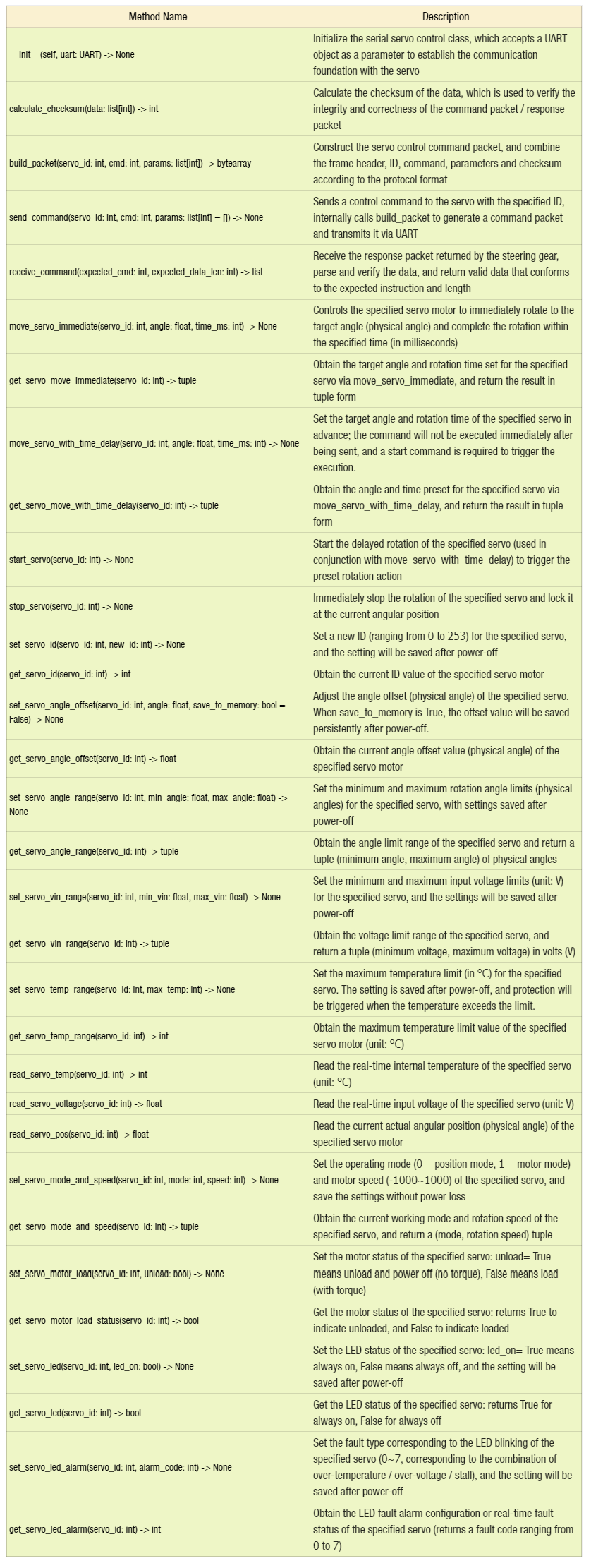 | Method Name | Description |
|---|---|
| \_\_init\_\_(self, uart: UART) -> None | Initialize the serial servo control class, which accepts a UART object as a parameter to establish the communication foundation with the servo |
| calculate_checksum(data: list[int]) -> int | Calculate the checksum of the data, which is used to verify the integrity and correctness of the command packet / response packet |
| build_packet(servo_id: int, cmd: int, params: list[int]) -> bytearray | Construct the servo control command packet, and combine the frame header, ID, command, parameters and checksum according to the protocol format |
| send_command(servo_id: int, cmd: int, params: list[int] = []) -> None | Sends a control command to the servo with the specified ID, internally calls build_packet to generate a command packet and transmits it via UART |
| receive_command(expected_cmd: int, expected_data_len: int) -> list | Receive the response packet returned by the steering gear, parse and verify the data, and return valid data that conforms to the expected instruction and length |
| move_servo_immediate(servo_id: int, angle: float, time_ms: int) -> None | Controls the specified servo motor to immediately rotate to the target angle (physical angle) and complete the rotation within the specified time (in milliseconds) |
| get_servo_move_immediate(servo_id: int) -> tuple | Obtain the target angle and rotation time set for the specified servo via move_servo_immediate, and return the result in tuple form |
| move_servo_with_time_delay(servo_id: int, angle: float, time_ms: int) -> None | Set the target angle and rotation time of the specified servo in advance; the command will not be executed immediately after being sent, and a start command is required to trigger the execution. |
| get_servo_move_with_time_delay(servo_id: int) -> tuple | Obtain the angle and time preset for the specified servo via move_servo_with_time_delay, and return the result in tuple form |
| start_servo(servo_id: int) -> None | Start the delayed rotation of the specified servo (used in conjunction with move_servo_with_time_delay) to trigger the preset rotation action |
| stop_servo(servo_id: int) -> None | Immediately stop the rotation of the specified servo and lock it at the current angular position |
| set_servo_id(servo_id: int, new_id: int) -> None | Set a new ID (ranging from 0 to 253) for the specified servo, and the setting will be saved after power-off |
| get_servo_id(servo_id: int) -> int | Obtain the current ID value of the specified servo motor |
| set_servo_angle_offset(servo_id: int, angle: float, save_to_memory: bool = False) -> None | Adjust the angle offset (physical angle) of the specified servo. When save_to_memory is True, the offset value will be saved persistently after power-off. |
| get_servo_angle_offset(servo_id: int) -> float | Obtain the current angle offset value (physical angle) of the specified servo motor |
| set_servo_angle_range(servo_id: int, min_angle: float, max_angle: float) -> None | Set the minimum and maximum rotation angle limits (physical angles) for the specified servo, with settings saved after power-off |
| get_servo_angle_range(servo_id: int) -> tuple | Obtain the angle limit range of the specified servo and return a tuple (minimum angle, maximum angle) of physical angles |
| set_servo_vin_range(servo_id: int, min_vin: float, max_vin: float) -> None | Set the minimum and maximum input voltage limits (unit: V) for the specified servo, and the settings will be saved after power-off |
| get_servo_vin_range(servo_id: int) -> tuple | Obtain the voltage limit range of the specified servo, and return a tuple (minimum voltage, maximum voltage) in volts (V) |
| set_servo_temp_range(servo_id: int, max_temp: int) -> None | Set the maximum temperature limit (in °C) for the specified servo. The setting is saved after power-off, and protection will be triggered when the temperature exceeds the limit. |
| get_servo_temp_range(servo_id: int) -> int | Obtain the maximum temperature limit value of the specified servo motor (unit: °C) |
| read_servo_temp(servo_id: int) -> int | Read the real-time internal temperature of the specified servo (unit: °C) |
| read_servo_voltage(servo_id: int) -> float | Read the real-time input voltage of the specified servo (unit: V) |
| read_servo_pos(servo_id: int) -> float | Read the current actual angular position (physical angle) of the specified servo motor |
| set_servo_mode_and_speed(servo_id: int, mode: int, speed: int) -> None | Set the operating mode (0 = position mode, 1 = motor mode) and motor speed (-1000~1000) of the specified servo, and save the settings without power loss |
| get_servo_mode_and_speed(servo_id: int) -> tuple | Obtain the current working mode and rotation speed of the specified servo, and return a (mode, rotation speed) tuple |
| set_servo_motor_load(servo_id: int, unload: bool) -> None | Set the motor status of the specified servo: unload= True means unload and power off (no torque), False means load (with torque) |
| get_servo_motor_load_status(servo_id: int) -> bool | Get the motor status of the specified servo: returns True to indicate unloaded, and False to indicate loaded |
| set_servo_led(servo_id: int, led_on: bool) -> None | Set the LED status of the specified servo: led_on= True means always on, False means always off, and the setting will be saved after power-off |
| get_servo_led(servo_id: int) -> bool | Get the LED status of the specified servo: returns True for always on, False for always off |
| set_servo_led_alarm(servo_id: int, alarm_code: int) -> None | Set the fault type corresponding to the LED blinking of the specified servo (0~7, corresponding to the combination of over-temperature / over-voltage / stall), and the setting will be saved after power-off |
| get_servo_led_alarm(servo_id: int) -> int | Obtain the LED fault alarm configuration or real-time fault status of the specified servo (returns a fault code ranging from 0 to 7) |